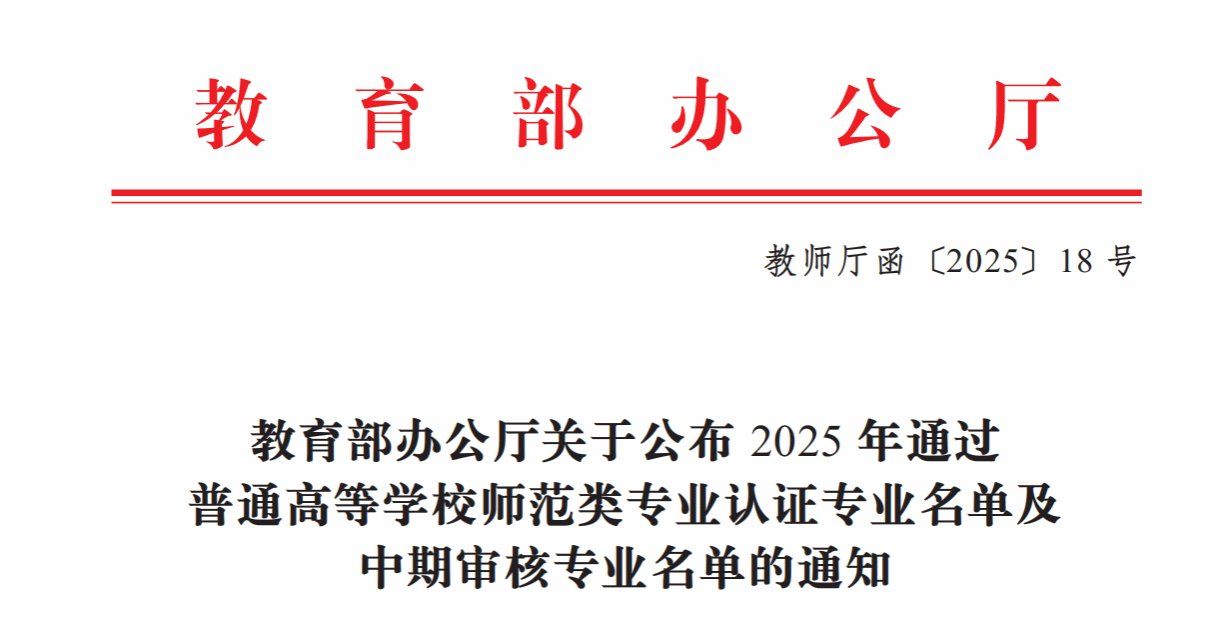 教育部办公厅

教师厅函〔2025〕18号

教育部办公厅关于公布2025年通过
普通高等学校师范类专业认证专业名单及
中期审核专业名单的通知